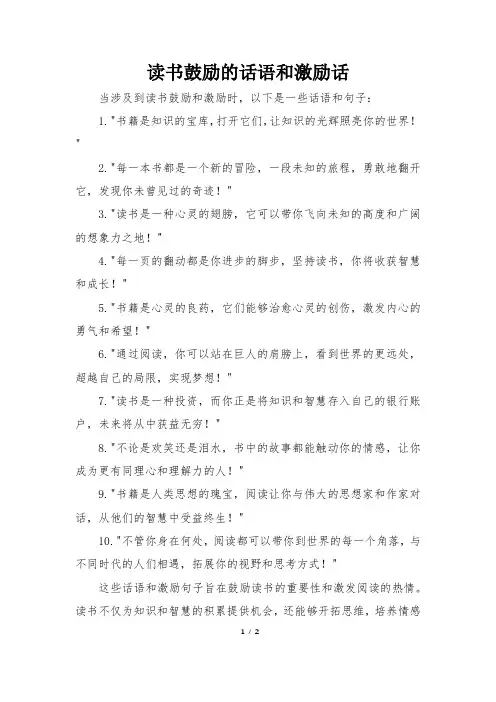 读书鼓励的话语和激励话

当涉及到读书鼓励和激励时，以下是一些话语和句子：

1."书籍是知识的宝库，打开它们，让知识的光辉照亮你的世界！"

2."每一本书都是一个新的冒险，一段未知的旅程，勇敢地翻开它，发现你未曾见过的奇迹！"

3."读书是一种心灵的翅膀，它可以带你飞向未知的高度和广阔的想象力之地！"

4."每一页的翻动都是你进步的脚步，坚持读书，你将收获智慧和成长！"

5."书籍是心灵的良药，它们能够治愈心灵的创伤，激发内心的勇气和希望！"

6."通过阅读，你可以站在巨人的肩膀上，看到世界的更远处，超越自己的局限，实现梦想！"

7."读书是一种投资，而你正是将知识和智慧存入自己的银行账户，未来将从中获益无穷！"

8."不论是欢笑还是泪水，书中的故事都能触动你的情感，让你成为更有同理心和理解力的人！"

9."书籍是人类思想的瑰宝，阅读让你与伟大的思想家和作家对话，从他们的智慧中受益终生！"

10."不管你身在何处，阅读都可以带你到世界的每一个角落，与不同时代的人们相遇，拓展你的视野和思考方式！"

这些话语和激励句子旨在鼓励读书的重要性和激发阅读的热情。读书不仅为知识和智慧的积累提供机会，还能够开拓思维，培养情感

1 / 2